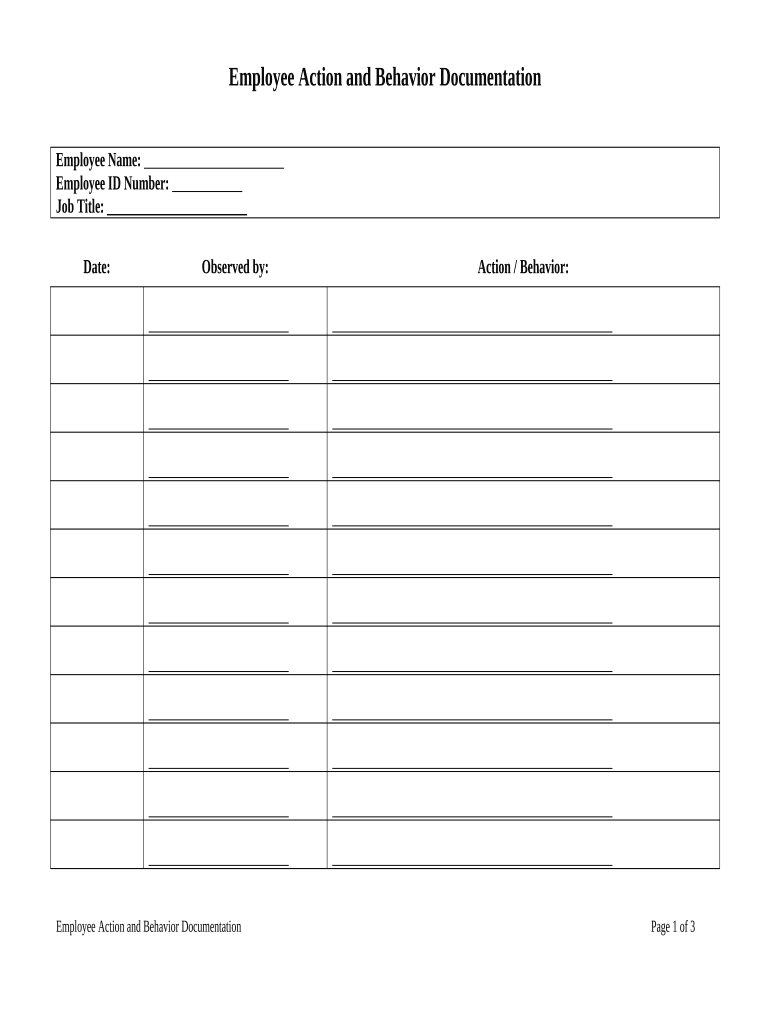 Employee Action and Behavior Documentation

Employee Name: ____________________
Employee ID Number: __________
Job Title: ____________________

| Date: | Observed by: | Action / Behavior: |
|---|---|---|
| | ____________________ | ________________________________________ |
| | ____________________ | ________________________________________ |
| | ____________________ | ________________________________________ |
| | ____________________ | ________________________________________ |
| | ____________________ | ________________________________________ |
| | ____________________ | ________________________________________ |
| | ____________________ | ________________________________________ |
| | ____________________ | ________________________________________ |
| | ____________________ | ________________________________________ |
| | ____________________ | ________________________________________ |
| | ____________________ | ________________________________________ |
| | ____________________ | ________________________________________ |

Employee Action and Behavior Documentation

Page 1 of 3